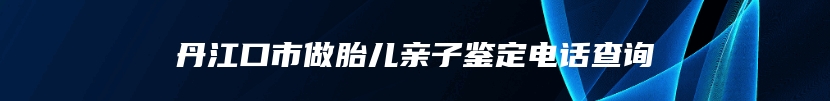 丹江口市做胎儿亲子鉴定电话查询